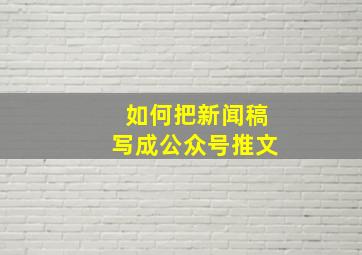 如何把新闻稿
写成公众号推文